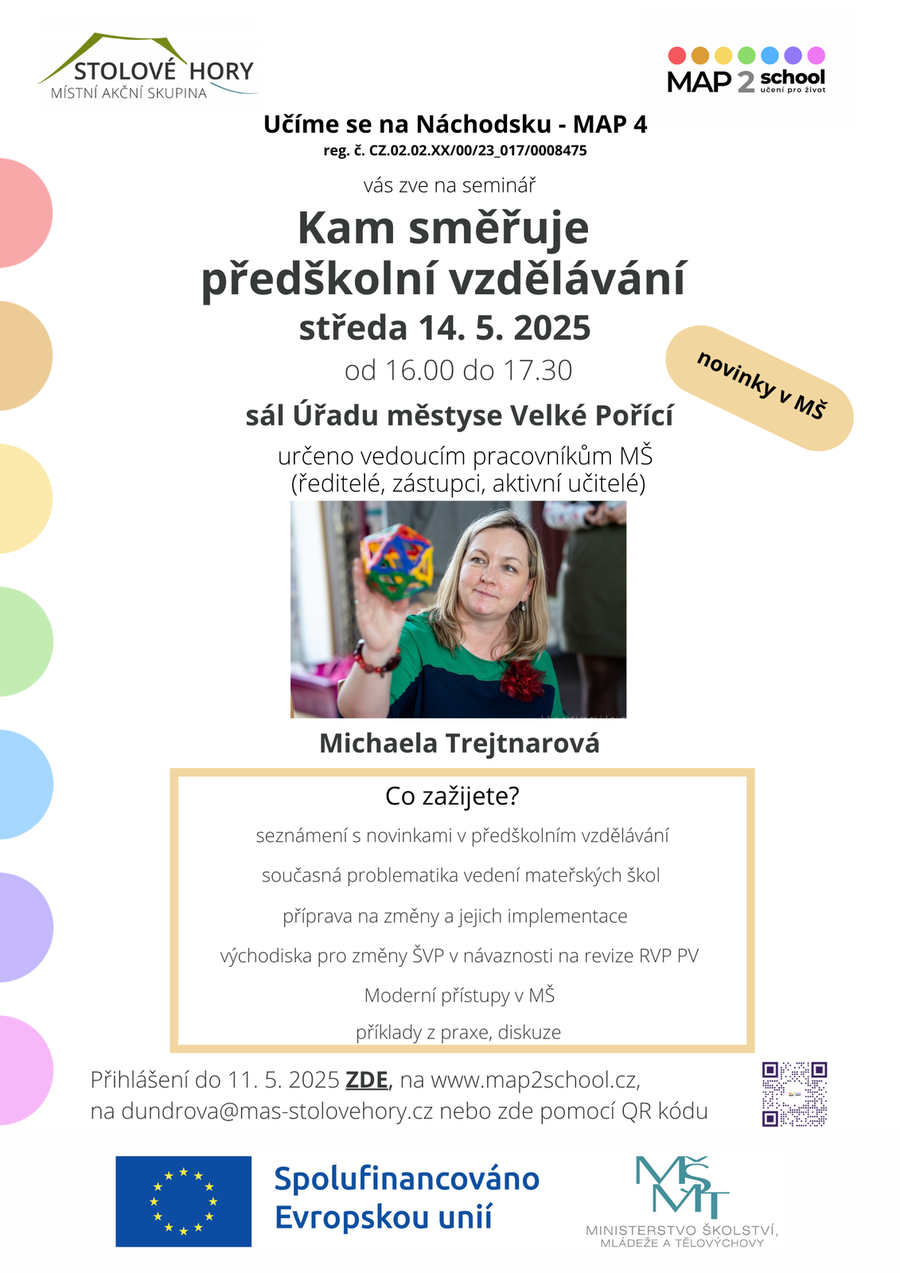 STOLOVÉ HORY
MÍSTNÍ AKČNÍ SKUPINA

MAP 2 school
učení pro život

Učíme se na Náchodsku - MAP 4
reg. č. CZ.02.02.XX/00/23_017/0008475

vás zve na seminář

Kam směřuje předškolní vzdělávání

středa 14. 5. 2025
od 16.00 do 17.30

novinky v MŠ

sál Úřadu městyse Velké Poříčí

určeno vedoucím pracovníkům MŠ
(ředitelé, zástupci, aktivní učitelé)

Michaela Trejtnarová

Co zažijete?

seznámení s novinkami v předškolním vzdělávání

současná problematika vedení mateřských škol

příprava na změny a jejich implementace

východiska pro změny ŠVP v návaznosti na revize RVP PV

Moderní přístupy v MŠ

příklady z praxe, diskuze

Přihlášení do 11. 5. 2025 ZDE, na www.map2school.cz, na dundrova@mas-stolovehory.cz nebo zde pomocí QR kódu

Spolufinancováno Evropskou unií

MŠMT
MINISTERSTVO ŠKOLSTVÍ, MLÁDEŽE A TĚLOVÝCHOVY